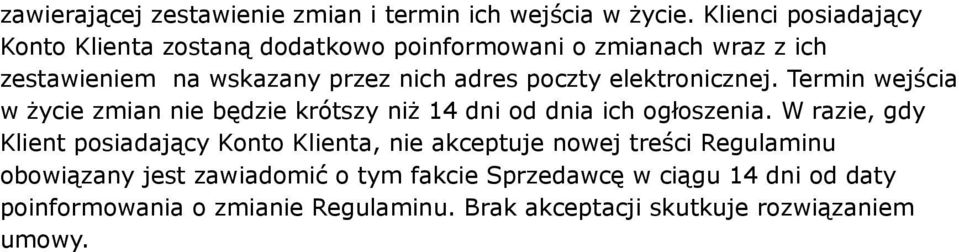 zawierającej zestawienie zmian i termin ich wejścia w życie. Klienci posiadający Konto Klienta zostaną dodatkowo poinformowani o zmianach wraz z ich zestawieniem  na wskazany przez nich adres poczty elektronicznej. Termin wejścia w życie zmian nie będzie krótszy niż 14 dni od dnia ich ogłoszenia. W razie, gdy Klient posiadający Konto Klienta, nie akceptuje nowej treści Regulaminu obowiązany jest zawiadomić o tym fakcie Sprzedawcę w ciągu 14 dni od daty poinformowania o zmianie Regulaminu. Brak akceptacji skutkuje rozwiązaniem umowy.